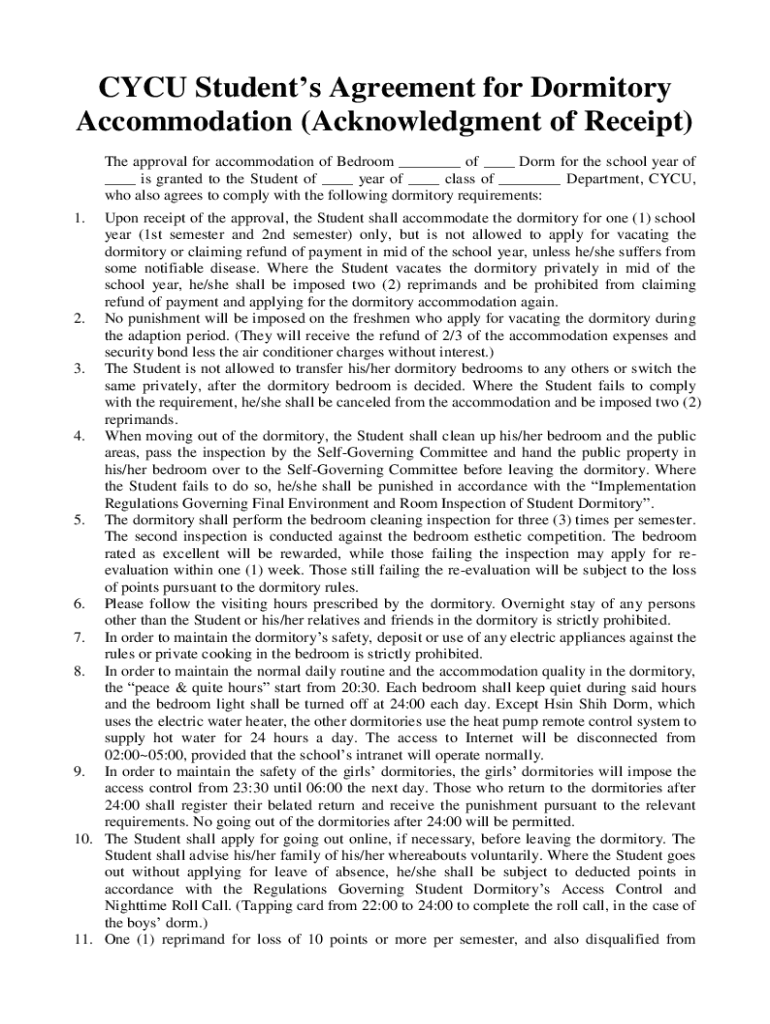 CYCU Student's Agreement for Dormitory Accommodation (Acknowledgment of Receipt)

The approval for accommodation of Bedroom ________ of ____ Dorm for the school year of ____ is granted to the Student of ____ year of ____ class of ________ Department, CYCU, who also agrees to comply with the following dormitory requirements:

1. Upon receipt of the approval, the Student shall accommodate the dormitory for one (1) school year (1st semester and 2nd semester) only, but is not allowed to apply for vacating the dormitory or claiming refund of payment in mid of the school year, unless he/she suffers from some notifiable disease. Where the Student vacates the dormitory privately in mid of the school year, he/she shall be imposed two (2) reprimands and be prohibited from claiming refund of payment and applying for the dormitory accommodation again.
2. No punishment will be imposed on the freshmen who apply for vacating the dormitory during the adaption period. (They will receive the refund of 2/3 of the accommodation expenses and security bond less the air conditioner charges without interest.)
3. The Student is not allowed to transfer his/her dormitory bedrooms to any others or switch the same privately, after the dormitory bedroom is decided. Where the Student fails to comply with the requirement, he/she shall be canceled from the accommodation and be imposed two (2) reprimands.
4. When moving out of the dormitory, the Student shall clean up his/her bedroom and the public areas, pass the inspection by the Self-Governing Committee and hand the public property in his/her bedroom over to the Self-Governing Committee before leaving the dormitory. Where the Student fails to do so, he/she shall be punished in accordance with the "Implementation Regulations Governing Final Environment and Room Inspection of Student Dormitory".
5. The dormitory shall perform the bedroom cleaning inspection for three (3) times per semester. The second inspection is conducted against the bedroom esthetic competition. The bedroom rated as excellent will be rewarded, while those failing the inspection may apply for re-evaluation within one (1) week. Those still failing the re-evaluation will be subject to the loss of points pursuant to the dormitory rules.
6. Please follow the visiting hours prescribed by the dormitory. Overnight stay of any persons other than the Student or his/her relatives and friends in the dormitory is strictly prohibited.
7. In order to maintain the dormitory's safety, deposit or use of any electric appliances against the rules or private cooking in the bedroom is strictly prohibited.
8. In order to maintain the normal daily routine and the accommodation quality in the dormitory, the "peace & quite hours" start from 20:30. Each bedroom shall keep quiet during said hours and the bedroom light shall be turned off at 24:00 each day. Except Hsin Shih Dorm, which uses the electric water heater, the other dormitories use the heat pump remote control system to supply hot water for 24 hours a day. The access to Internet will be disconnected from 02:00~05:00, provided that the school's intranet will operate normally.
9. In order to maintain the safety of the girls' dormitories, the girls' dormitories will impose the access control from 23:30 until 06:00 the next day. Those who return to the dormitories after 24:00 shall register their belated return and receive the punishment pursuant to the relevant requirements. No going out of the dormitories after 24:00 will be permitted.
10. The Student shall apply for going out online, if necessary, before leaving the dormitory. The Student shall advise his/her family of his/her whereabouts voluntarily. Where the Student goes out without applying for leave of absence, he/she shall be subject to deducted points in accordance with the Regulations Governing Student Dormitory's Access Control and Nighttime Roll Call. (Tapping card from 22:00 to 24:00 to complete the roll call, in the case of the boys' dorm.)
11. One (1) reprimand for loss of 10 points or more per semester, and also disqualified from